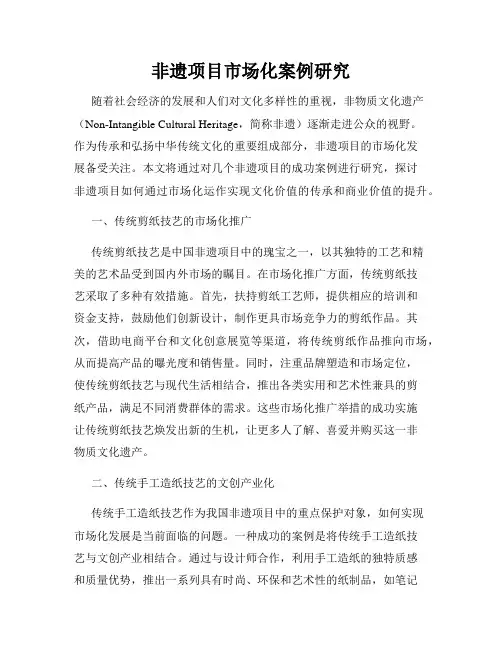 非遗项目市场化案例研究

随着社会经济的发展和人们对文化多样性的重视，非物质文化遗产（Non-Intangible Cultural Heritage，简称非遗）逐渐走进公众的视野。作为传承和弘扬中华传统文化的重要组成部分，非遗项目的市场化发展备受关注。本文将通过对几个非遗项目的成功案例进行研究，探讨非遗项目如何通过市场化运作实现文化价值的传承和商业价值的提升。

一、传统剪纸技艺的市场化推广

传统剪纸技艺是中国非遗项目中的瑰宝之一，以其独特的工艺和精美的艺术品受到国内外市场的瞩目。在市场化推广方面，传统剪纸技艺采取了多种有效措施。首先，扶持剪纸工艺师，提供相应的培训和资金支持，鼓励他们创新设计，制作更具市场竞争力的剪纸作品。其次，借助电商平台和文化创意展览等渠道，将传统剪纸作品推向市场，从而提高产品的曝光度和销售量。同时，注重品牌塑造和市场定位，使传统剪纸技艺与现代生活相结合，推出各类实用和艺术性兼具的剪纸产品，满足不同消费群体的需求。这些市场化推广举措的成功实施让传统剪纸技艺焕发出新的生机，让更多人了解、喜爱并购买这一非物质文化遗产。

二、传统手工造纸技艺的文创产业化

传统手工造纸技艺作为我国非遗项目中的重点保护对象，如何实现市场化发展是当前面临的问题。一种成功的案例是将传统手工造纸技艺与文创产业相结合。通过与设计师合作，利用手工造纸的独特质感和质量优势，推出一系列具有时尚、环保和艺术性的纸制品，如笔记